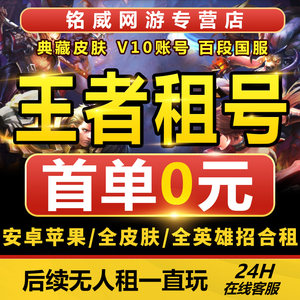 铭威网游专营店

典藏皮肤 V10账号 百段国服

王者租号

首单0元

安卓苹果/全皮肤/全英雄招合租

后续无人租一直玩

24H
在线客服